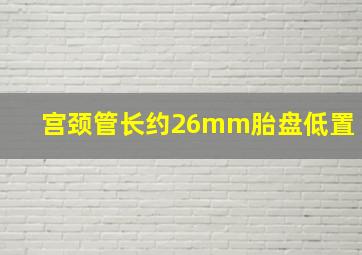 宫颈管长约26mm胎盘低置